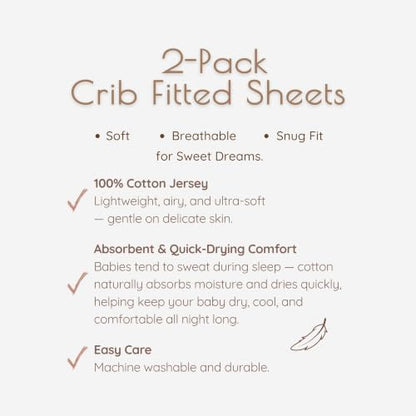 2-Pack
Crib Fitted Sheets

• Soft • Breathable • Snug Fit
for Sweet Dreams.

100% Cotton Jersey
Lightweight, airy, and ultra-soft — gentle on delicate skin.

Absorbent & Quick-Drying Comfort
Babies tend to sweat during sleep — cotton naturally absorbs moisture and dries quickly, helping keep your baby dry, cool, and comfortable all night long.

Easy Care
Machine washable and durable.